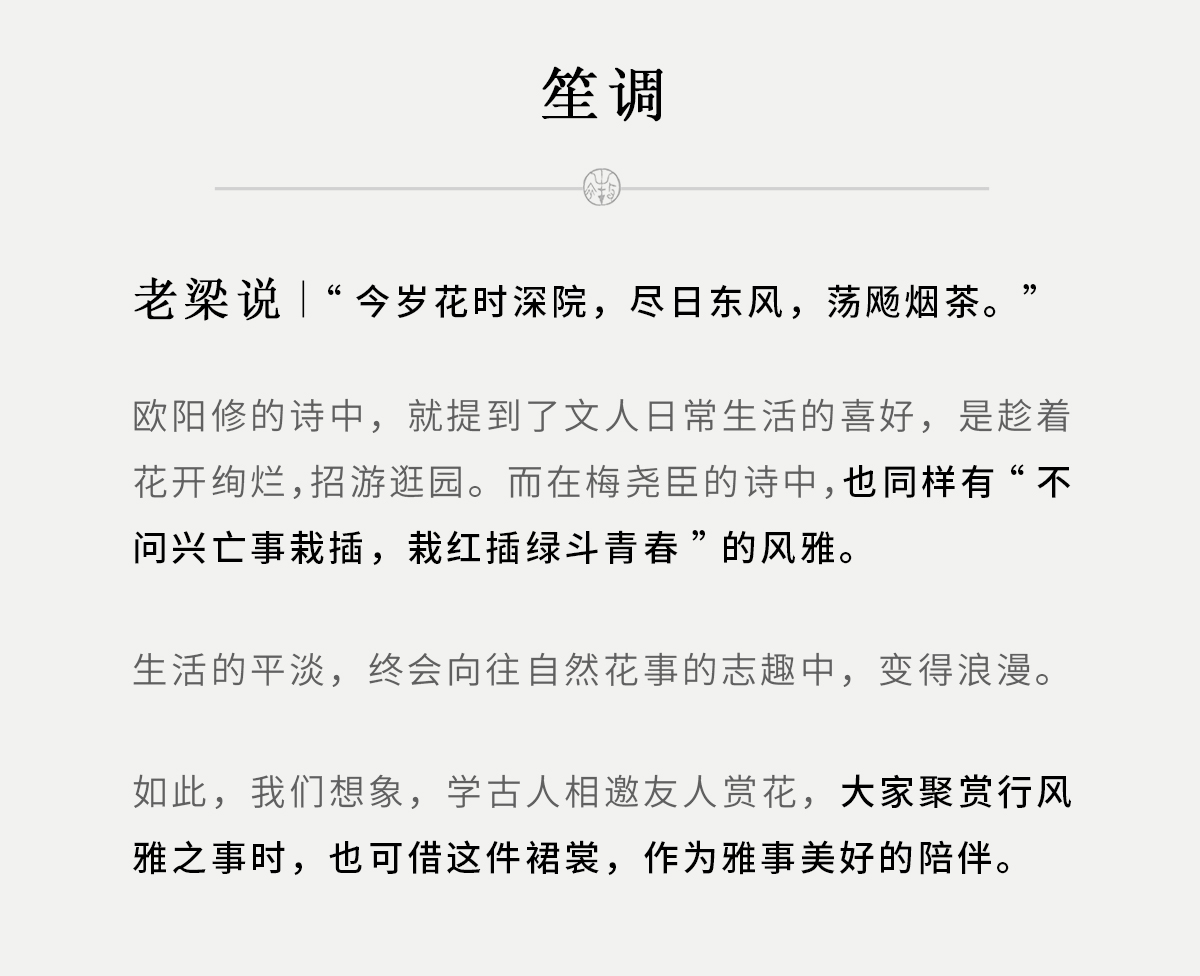 笙调

老梁说|“今岁花时深院，尽日东风，荡飏烟茶。”

欧阳修的诗中，就提到了文人日常生活的喜好，是趁着花开绚烂,招游逛园。而在梅尧臣的诗中,也同样有“不问兴亡事栽插，栽红插绿斗青春”的风雅。

生活的平淡，终会向往自然花事的志趣中，变得浪漫。

如此，我们想象，学古人相邀友人赏花，大家聚赏行风雅之事时，也可借这件裙裳，作为雅事美好的陪伴。